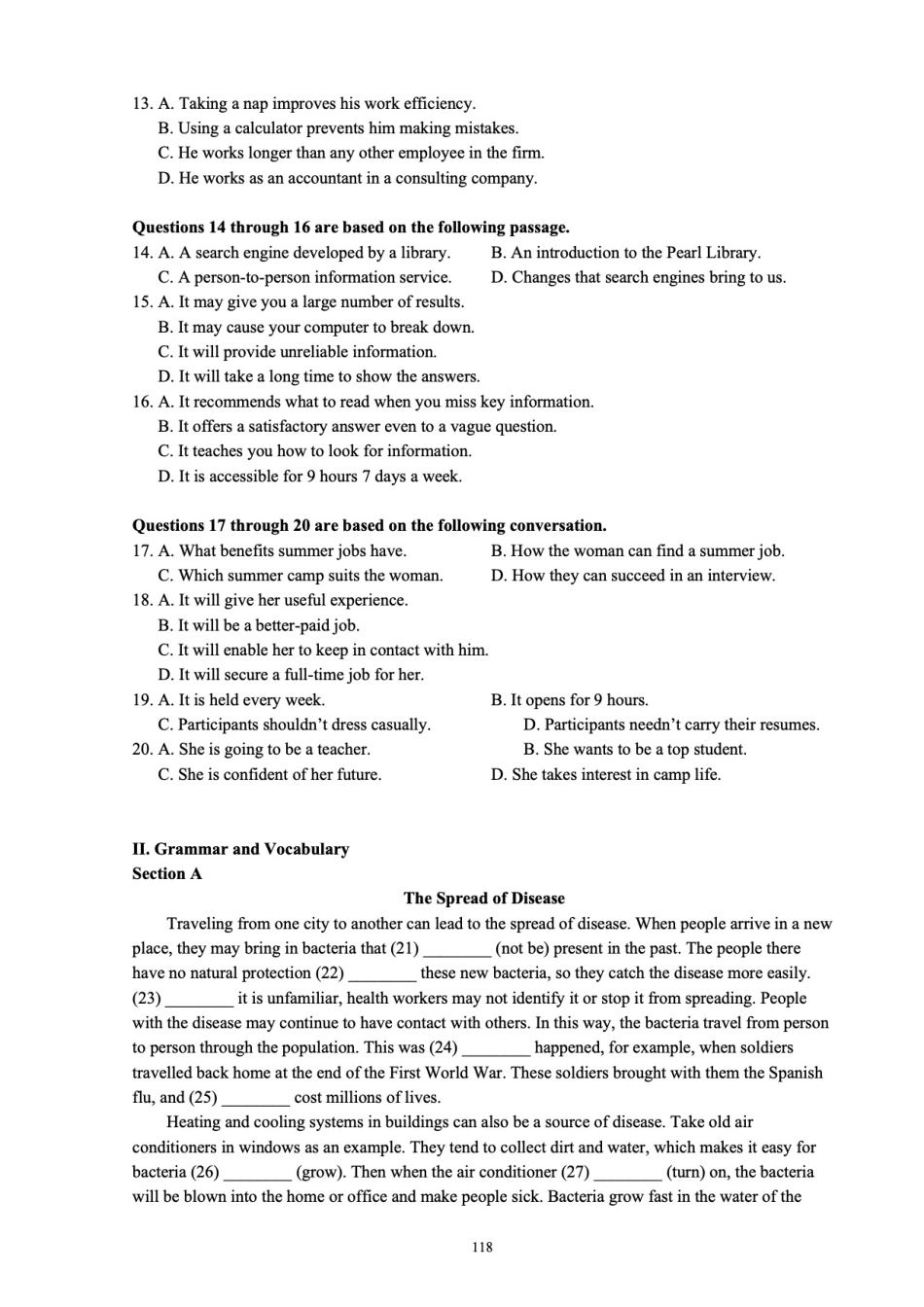 13. A. Taking a nap improves his work efficiency.
B. Using a calculator prevents him making mistakes.
C. He works longer than any other employee in the firm.
D. He works as an accountant in a consulting company.

**Questions 14 through 16 are based on the following passage.**
14. A. A search engine developed by a library.
B. An introduction to the Pearl Library.
C. A person-to-person information service.
D. Changes that search engines bring to us.
15. A. It may give you a large number of results.
B. It may cause your computer to break down.
C. It will provide unreliable information.
D. It will take a long time to show the answers.
16. A. It recommends what to read when you miss key information.
B. It offers a satisfactory answer even to a vague question.
C. It teaches you how to look for information.
D. It is accessible for 9 hours 7 days a week.

**Questions 17 through 20 are based on the following conversation.**
17. A. What benefits summer jobs have.
B. How the woman can find a summer job.
C. Which summer camp suits the woman.
D. How they can succeed in an interview.
18. A. It will give her useful experience.
B. It will be a better-paid job.
C. It will enable her to keep in contact with him.
D. It will secure a full-time job for her.
19. A. It is held every week.
B. It opens for 9 hours.
C. Participants shouldn't dress casually.
D. Participants needn't carry their resumes.
20. A. She is going to be a teacher.
B. She wants to be a top student.
C. She is confident of her future.
D. She takes interest in camp life.

**II. Grammar and Vocabulary**
**Section A**
**The Spread of Disease**

Traveling from one city to another can lead to the spread of disease. When people arrive in a new place, they may bring in bacteria that (21) ________ (not be) present in the past. The people there have no natural protection (22) ________ these new bacteria, so they catch the disease more easily. (23) ________ it is unfamiliar, health workers may not identify it or stop it from spreading. People with the disease may continue to have contact with others. In this way, the bacteria travel from person to person through the population. This was (24) ________ happened, for example, when soldiers travelled back home at the end of the First World War. These soldiers brought with them the Spanish flu, and (25) ________ cost millions of lives.

Heating and cooling systems in buildings can also be a source of disease. Take old air conditioners in windows as an example. They tend to collect dirt and water, which makes it easy for bacteria (26) ________ (grow). Then when the air conditioner (27) ________ (turn) on, the bacteria will be blown into the home or office and make people sick. Bacteria grow fast in the water of the

118